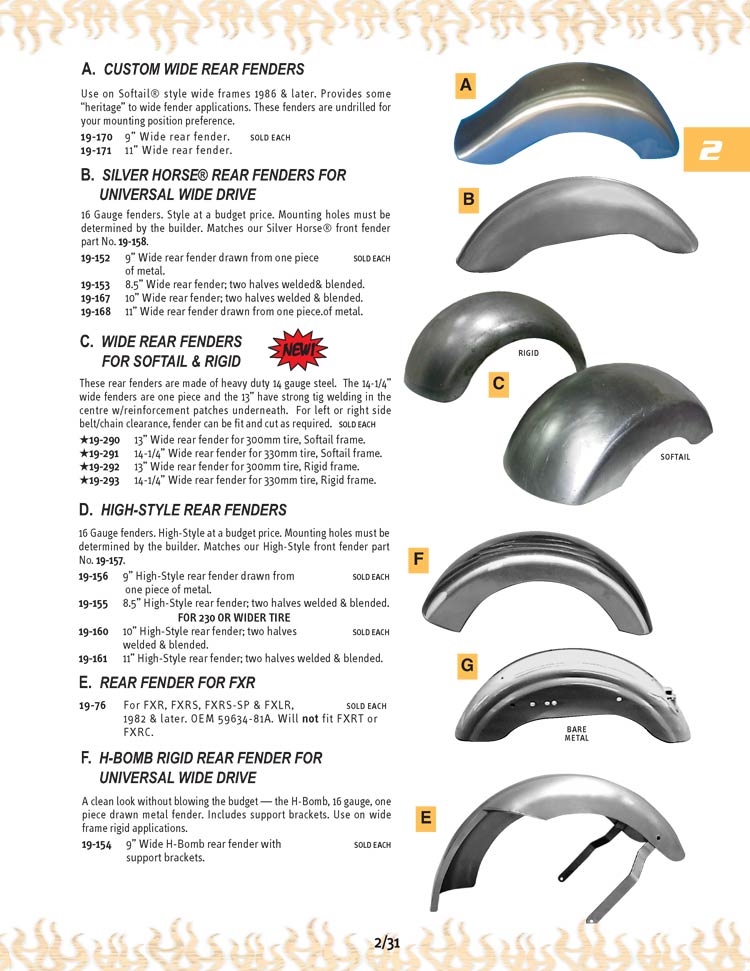 A. CUSTOM WIDE REAR FENDERS

Use on Softail® style wide frames 1986 & later. Provides some "heritage" to wide fender applications. These fenders are undrilled for your mounting position preference.

19-170 9" Wide rear fender. SOLD EACH
19-171 11" Wide rear fender.

B. SILVER HORSE® REAR FENDERS FOR UNIVERSAL WIDE DRIVE

16 Gauge fenders. Style at a budget price. Mounting holes must be determined by the builder. Matches our Silver Horse® front fender part No. 19-158.

19-152 9" Wide rear fender drawn from one piece of metal. SOLD EACH
19-153 8.5" Wide rear fender; two halves welded& blended.
19-167 10" Wide rear fender; two halves welded & blended.
19-168 11" Wide rear fender drawn from one piece.of metal.

C. WIDE REAR FENDERS FOR SOFTAIL & RIGID

NEW!

These rear fenders are made of heavy duty 14 gauge steel. The 14-1/4" wide fenders are one piece and the 13" have strong tig welding in the centre w/reinforcement patches underneath. For left or right side belt/chain clearance, fender can be fit and cut as required. SOLD EACH

★19-290 13" Wide rear fender for 300mm tire, Softail frame.
★19-291 14-1/4" Wide rear fender for 330mm tire, Softail frame.
★19-292 13" Wide rear fender for 300mm tire, Rigid frame.
★19-293 14-1/4" Wide rear fender for 330mm tire, Rigid frame.

D. HIGH-STYLE REAR FENDERS

16 Gauge fenders. High-Style at a budget price. Mounting holes must be determined by the builder. Matches our High-Style front fender part No. 19-157.

19-156 9" High-Style rear fender drawn from one piece of metal. SOLD EACH
19-155 8.5" High-Style rear fender; two halves welded & blended.
FOR 230 OR WIDER TIRE
19-160 10" High-Style rear fender; two halves welded & blended. SOLD EACH
19-161 11" High-Style rear fender; two halves welded & blended.

E. REAR FENDER FOR FXR

19-76 For FXR, FXRS, FXRS-SP & FXLR, 1982 & later. OEM 59634-81A. Will not fit FXRT or FXRC. SOLD EACH

F. H-BOMB RIGID REAR FENDER FOR UNIVERSAL WIDE DRIVE

A clean look without blowing the budget — the H-Bomb, 16 gauge, one piece drawn metal fender. Includes support brackets. Use on wide frame rigid applications.

19-154 9" Wide H-Bomb rear fender with support brackets. SOLD EACH

A
2
B
RIGID
C
SOFTAIL
F
G
BARE METAL
E

2/31